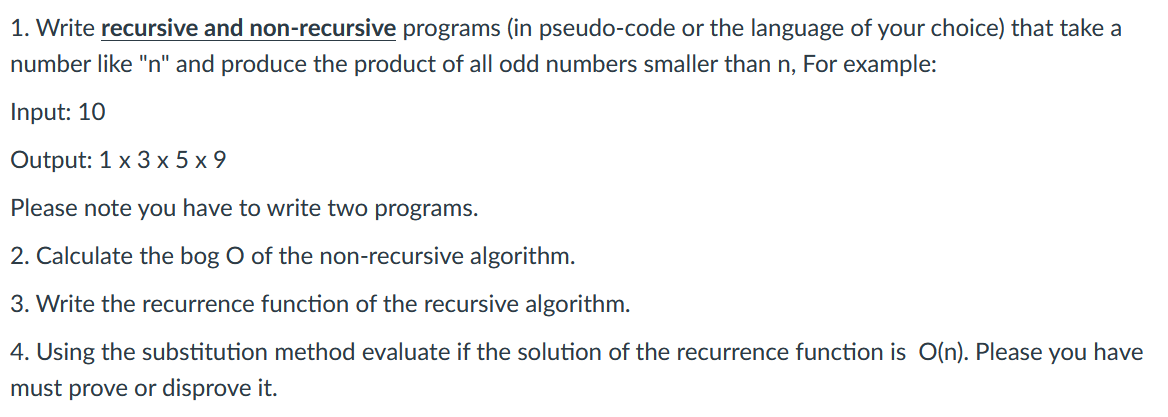 1. Write recursive and non-recursive programs (in pseudo-code or the language of your choice) that take a number like "n" and produce the product of all odd numbers smaller than n, For example:

Input: 10

Output: 1 x 3 x 5 x 9

Please note you have to write two programs.

2. Calculate the bog O of the non-recursive algorithm.

3. Write the recurrence function of the recursive algorithm.

4. Using the substitution method evaluate if the solution of the recurrence function is O(n). Please you have must prove or disprove it.